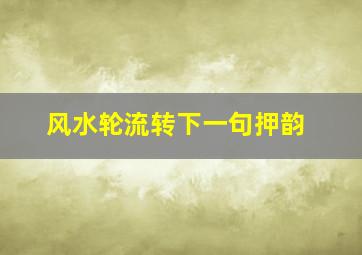 风水轮流转下一句押韵